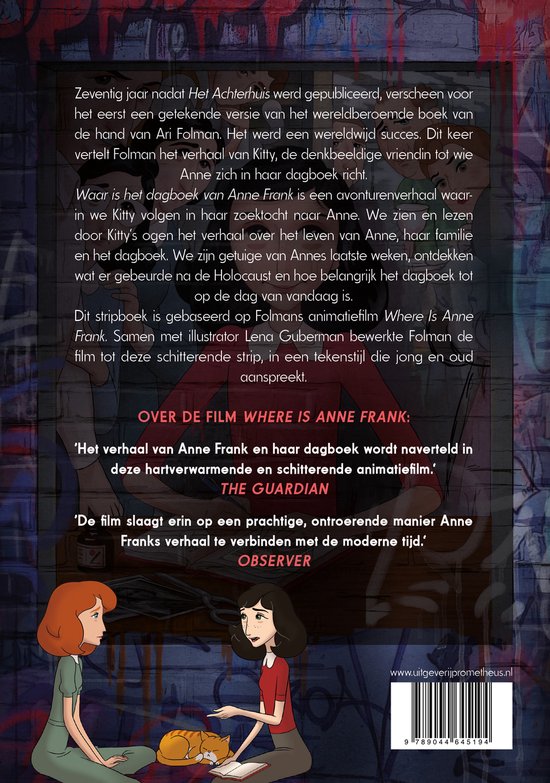 Zeventig jaar nadat Het Achterhuis werd gepubliceerd, verscheen voor het eerst een getekende versie van het wereldberoemde boek van de hand van Ari Folman. Het werd een wereldwijd succes. Dit keer vertelt Folman het verhaal van Kitty, de denkbeeldige vriendin tot wie Anne zich in haar dagboek richt.

Waar is het dagboek van Anne Frank is een avonturenverhaal waarin we Kitty volgen in haar zoektocht naar Anne. We zien en lezen door Kitty's ogen het verhaal over het leven van Anne, haar familie en het dagboek. We zijn getuige van Annes laatste weken, ontdekken wat er gebeurde na de Holocaust en hoe belangrijk het dagboek tot op de dag van vandaag is.

Dit stripboek is gebaseerd op Folmans animatiefilm Where Is Anne Frank. Samen met illustrator Lena Guberman bewerkte Folman de film tot deze schitterende strip, in een tekenstijl die jong en oud aanspreekt.

OVER DE FILM WHERE IS ANNE FRANK:

'Het verhaal van Anne Frank en haar dagboek wordt naverteld in deze hartverwarmende en schitterende animatiefilm.'
THE GUARDIAN

'De film slaagt erin op een prachtige, ontroerende manier Anne Franks verhaal te verbinden met de moderne tijd.'
OBSERVER

www.uitgeverijprometheus.nl

9 789044 645194